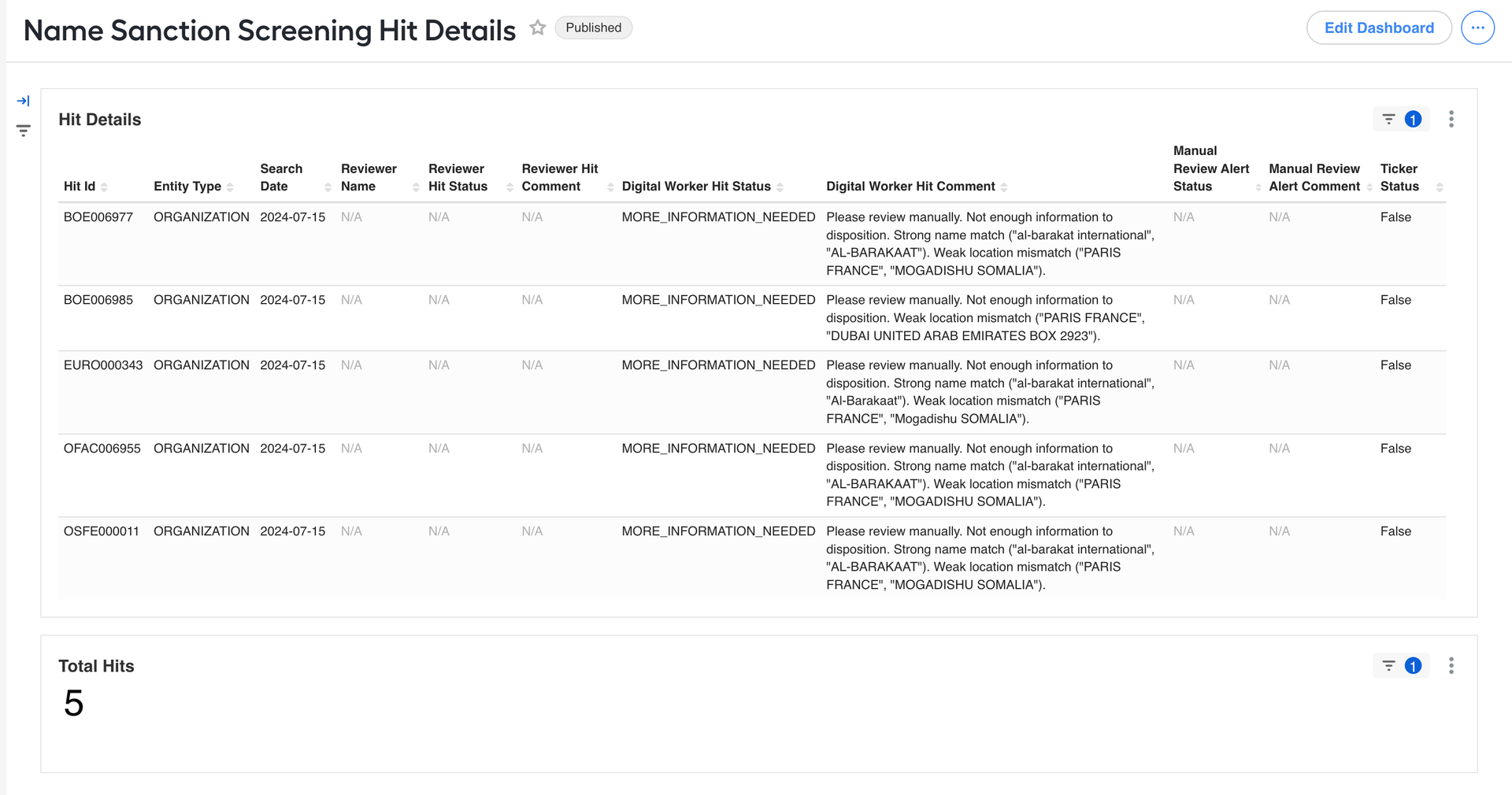 Name Sanction Screening Hit Details Published

Edit Dashboard

Hit Details

1

| Hit Id | Entity Type | Search Date | Reviewer Name | Reviewer Hit Status | Reviewer Hit Comment | Digital Worker Hit Status | Digital Worker Hit Comment | Manual Review Alert Status | Manual Review Alert Comment | Ticker Status |
|---|---|---|---|---|---|---|---|---|---|---|
| BOE006977 | ORGANIZATION | 2024-07-15 | N/A | N/A | N/A | MORE_INFORMATION_NEEDED | Please review manually. Not enough information to disposition. Strong name match ("al-barakat international", "AL-BARAKAAT"). Weak location mismatch ("PARIS FRANCE", "MOGADISHU SOMALIA"). | N/A | N/A | False |
| BOE006985 | ORGANIZATION | 2024-07-15 | N/A | N/A | N/A | MORE_INFORMATION_NEEDED | Please review manually. Not enough information to disposition. Weak location mismatch ("PARIS FRANCE", "DUBAI UNITED ARAB EMIRATES BOX 2923"). | N/A | N/A | False |
| EURO000343 | ORGANIZATION | 2024-07-15 | N/A | N/A | N/A | MORE_INFORMATION_NEEDED | Please review manually. Not enough information to disposition. Strong name match ("al-barakat international", "Al-Barakaat"). Weak location mismatch ("PARIS FRANCE", "Mogadishu SOMALIA"). | N/A | N/A | False |
| OFAC006955 | ORGANIZATION | 2024-07-15 | N/A | N/A | N/A | MORE_INFORMATION_NEEDED | Please review manually. Not enough information to disposition. Strong name match ("al-barakat international", "AL-BARAKAAT"). Weak location mismatch ("PARIS FRANCE", "MOGADISHU SOMALIA"). | N/A | N/A | False |
| OSFE000011 | ORGANIZATION | 2024-07-15 | N/A | N/A | N/A | MORE_INFORMATION_NEEDED | Please review manually. Not enough information to disposition. Strong name match ("al-barakat international", "AL-BARAKAAT"). Weak location mismatch ("PARIS FRANCE", "MOGADISHU SOMALIA"). | N/A | N/A | False |

Total Hits

1

5